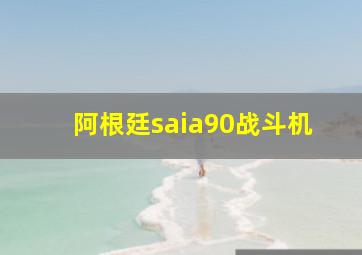 阿根廷saia90战斗机